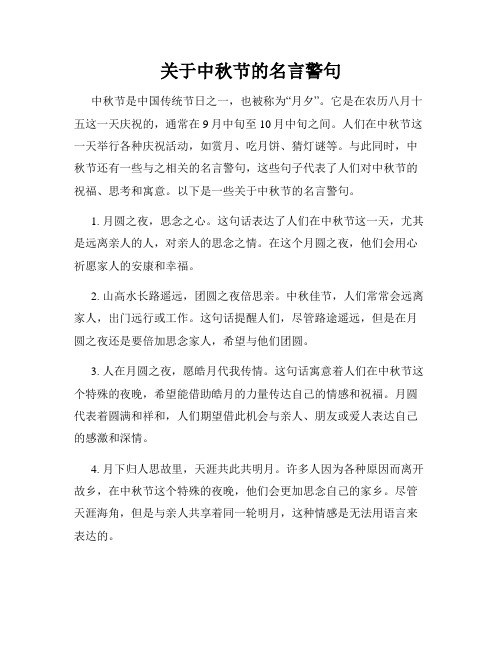 关于中秋节的名言警句

中秋节是中国传统节日之一，也被称为“月夕”。它是在农历八月十五这一天庆祝的，通常在9月中旬至10月中旬之间。人们在中秋节这一天举行各种庆祝活动，如赏月、吃月饼、猜灯谜等。与此同时，中秋节还有一些与之相关的名言警句，这些句子代表了人们对中秋节的祝福、思考和寓意。以下是一些关于中秋节的名言警句。

1. 月圆之夜，思念之心。这句话表达了人们在中秋节这一天，尤其是远离亲人的人，对亲人的思念之情。在这个月圆之夜，他们会用心祈愿家人的安康和幸福。

2. 山高水长路遥远，团圆之夜倍思亲。中秋佳节，人们常常会远离家人，出门远行或工作。这句话提醒人们，尽管路途遥远，但是在月圆之夜还是要倍加思念家人，希望与他们团圆。

3. 人在月圆之夜，愿皓月代我传情。这句话寓意着人们在中秋节这个特殊的夜晚，希望能借助皓月的力量传达自己的情感和祝福。月圆代表着圆满和祥和，人们期望借此机会与亲人、朋友或爱人表达自己的感激和深情。

4. 月下归人思故里，天涯共此共明月。许多人因为各种原因而离开故乡，在中秋节这个特殊的夜晚，他们会更加思念自己的家乡。尽管天涯海角，但是与亲人共享着同一轮明月，这种情感是无法用语言来表达的。